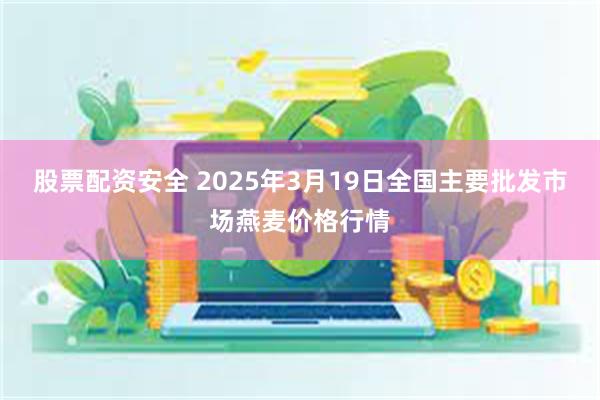 股票配资安全 2025年3月19日全国主要批发市场燕麦价格行情